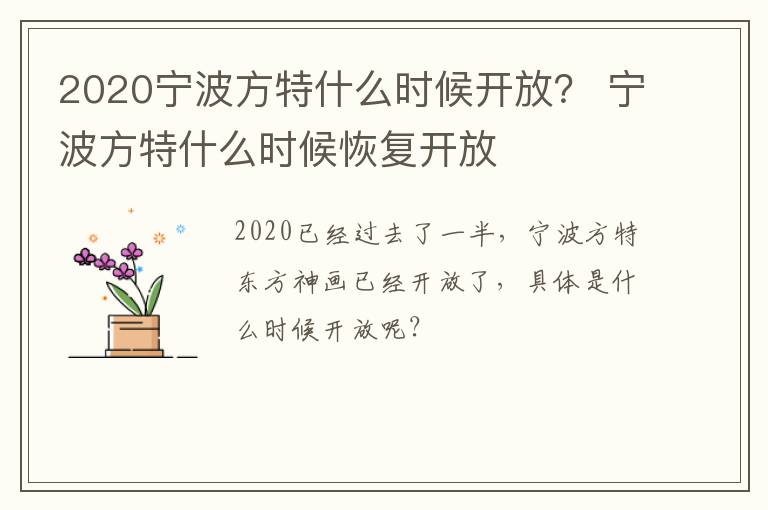 2020宁波方特什么时候开放？ 宁波方特什么时候恢复开放

2020已经过去了一半，宁波方特东方神画已经开放了，具体是什么时候开放呢？